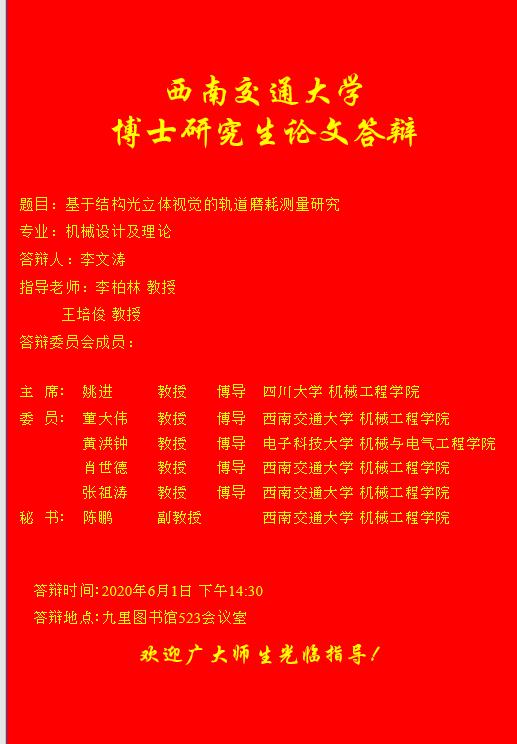 西南交通大学
博士研究生论文答辩

题目：基于结构光立体视觉的轨道磨耗测量研究
专业：机械设计及理论
答辩人：李文涛
指导老师：李柏林 教授
王培俊 教授
答辩委员会成员：

| | | | | |
|---|---|---|---|---|
| 主 席： | 姚进 | 教授 | 博导 | 四川大学 机械工程学院 |
| 委 员： | 董大伟 | 教授 | 博导 | 西南交通大学 机械工程学院 |
| | 黄洪钟 | 教授 | 博导 | 电子科技大学 机械与电气工程学院 |
| | 肖世德 | 教授 | 博导 | 西南交通大学 机械工程学院 |
| | 张祖涛 | 教授 | 博导 | 西南交通大学 机械工程学院 |
| 秘 书： | 陈鹏 | 副教授 | | 西南交通大学 机械工程学院 |

答辩时间：2020年6月1日 下午14:30
答辩地点：九里图书馆523会议室

欢迎广大师生光临指导！